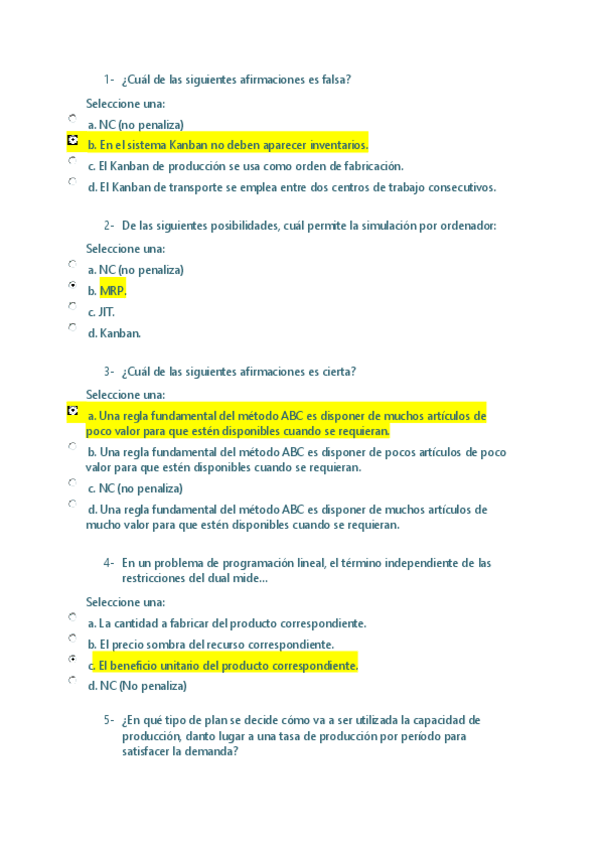 1- ¿Cuál de las siguientes afirmaciones es falsa?

Seleccione una:
a. NC (no penaliza)
b. En el sistema Kanban no deben aparecer inventarios.
c. El Kanban de producción se usa como orden de fabricación.
d. El Kanban de transporte se emplea entre dos centros de trabajo consecutivos.

2- De las siguientes posibilidades, cuál permite la simulación por ordenador:

Seleccione una:
a. NC (no penaliza)
b. MRP.
c. JIT.
d. Kanban.

3- ¿Cuál de las siguientes afirmaciones es cierta?

Seleccione una:
a. Una regla fundamental del método ABC es disponer de muchos artículos de poco valor para que estén disponibles cuando se requieran.
b. Una regla fundamental del método ABC es disponer de pocos artículos de poco valor para que estén disponibles cuando se requieran.
c. NC (no penaliza)
d. Una regla fundamental del método ABC es disponer de muchos artículos de mucho valor para que estén disponibles cuando se requieran.

4- En un problema de programación lineal, el término independiente de las restricciones del dual mide...

Seleccione una:
a. La cantidad a fabricar del producto correspondiente.
b. El precio sombra del recurso correspondiente.
c. El beneficio unitario del producto correspondiente.
d. NC (No penaliza)

5- ¿En qué tipo de plan se decide cómo va a ser utilizada la capacidad de producción, danto lugar a una tasa de producción por período para satisfacer la demanda?